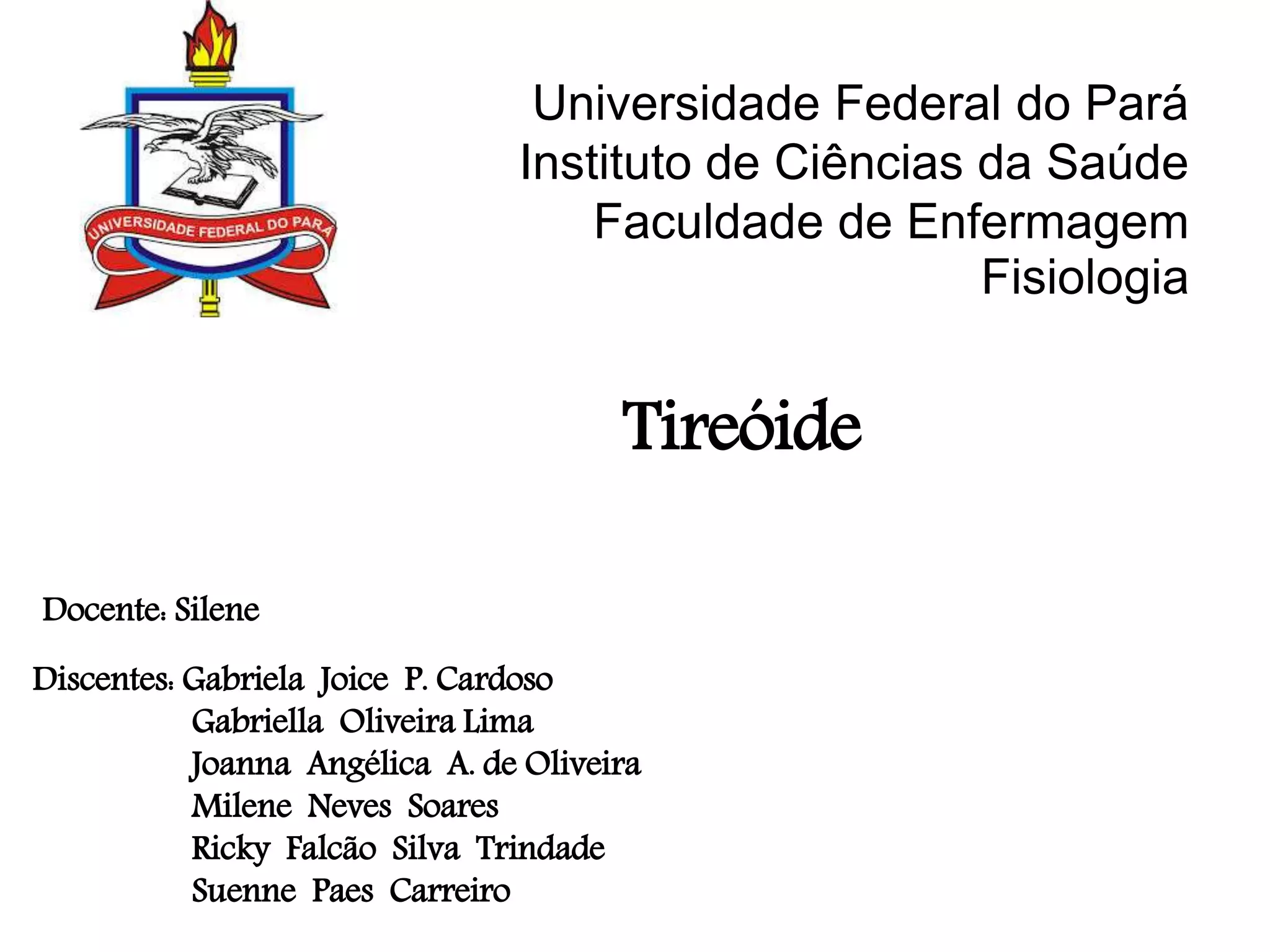 UNIVERSIDADE FEDERAL DO PARÁ

Universidade Federal do Pará
Instituto de Ciências da Saúde
Faculdade de Enfermagem
Fisiologia

Tireóide

Docente: Silene

Discentes: Gabriela Joice P. Cardoso
Gabriella Oliveira Lima
Joanna Angélica A. de Oliveira
Milene Neves Soares
Ricky Falcão Silva Trindade
Suenne Paes Carreiro